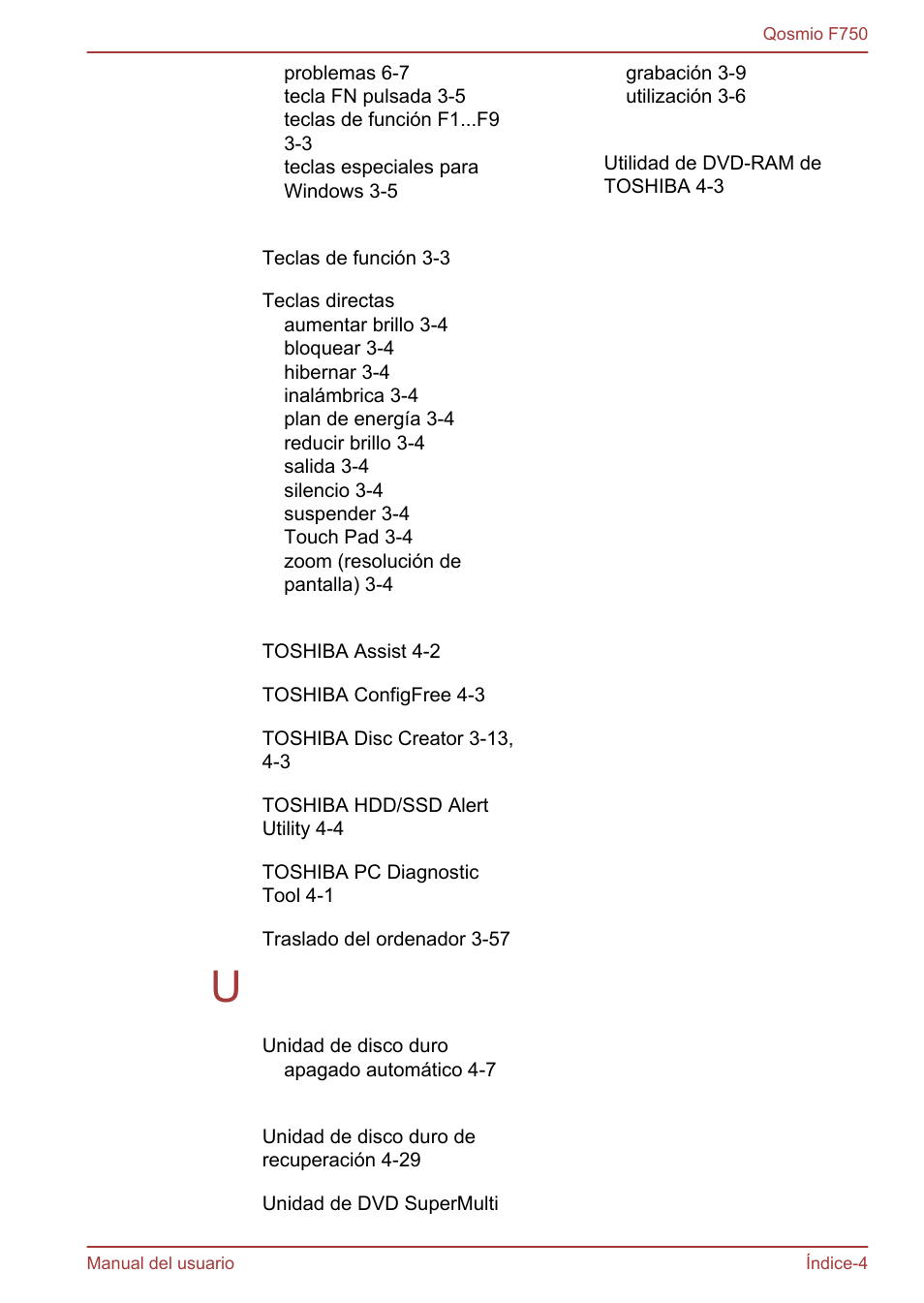 Qosmio F750

problemas 6-7
tecla FN pulsada 3-5
teclas de función F1...F9 3-3
teclas especiales para Windows 3-5

Teclas de función 3-3

Teclas directas
aumentar brillo 3-4
bloquear 3-4
hibernar 3-4
inalámbrica 3-4
plan de energía 3-4
reducir brillo 3-4
salida 3-4
silencio 3-4
suspender 3-4
Touch Pad 3-4
zoom (resolución de pantalla) 3-4

TOSHIBA Assist 4-2

TOSHIBA ConfigFree 4-3

TOSHIBA Disc Creator 3-13, 4-3

TOSHIBA HDD/SSD Alert Utility 4-4

TOSHIBA PC Diagnostic Tool 4-1

Traslado del ordenador 3-57

U

Unidad de disco duro
apagado automático 4-7

Unidad de disco duro de recuperación 4-29

Unidad de DVD SuperMulti

grabación 3-9
utilización 3-6

Utilidad de DVD-RAM de TOSHIBA 4-3

Manual del usuario

Índice-4